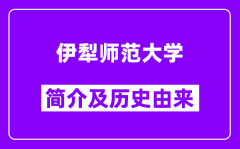 伊犁师范大学

简介及历史由来